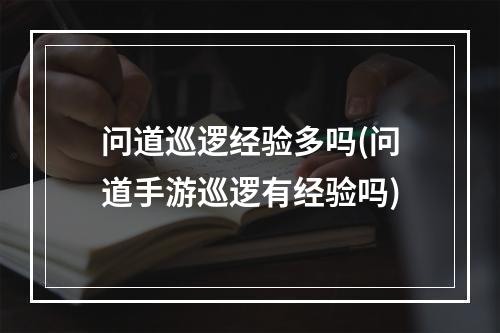 问道巡逻经验多吗(问道手游巡逻有经验吗)